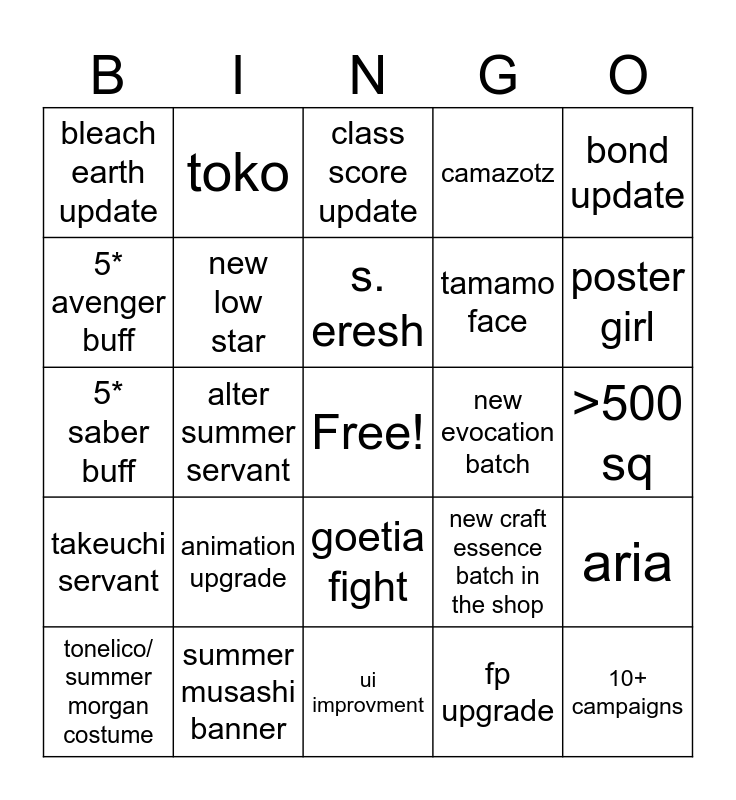 | B | I | N | G | O |
|---|---|---|---|---|
| bleach earth update | toko | class score update | camazotz | bond update |
| 5* avenger buff | new low star | s. eresh | tamamo face | poster girl |
| 5* saber buff | alter summer servant | Free! | new evocation batch | >500 sq |
| takeuchi servant | animation upgrade | goetia fight | new craft essence batch in the shop | aria |
| tonelico/ summer morgan costume | summer musashi banner | ui improvment | fp upgrade | 10+ campaigns |